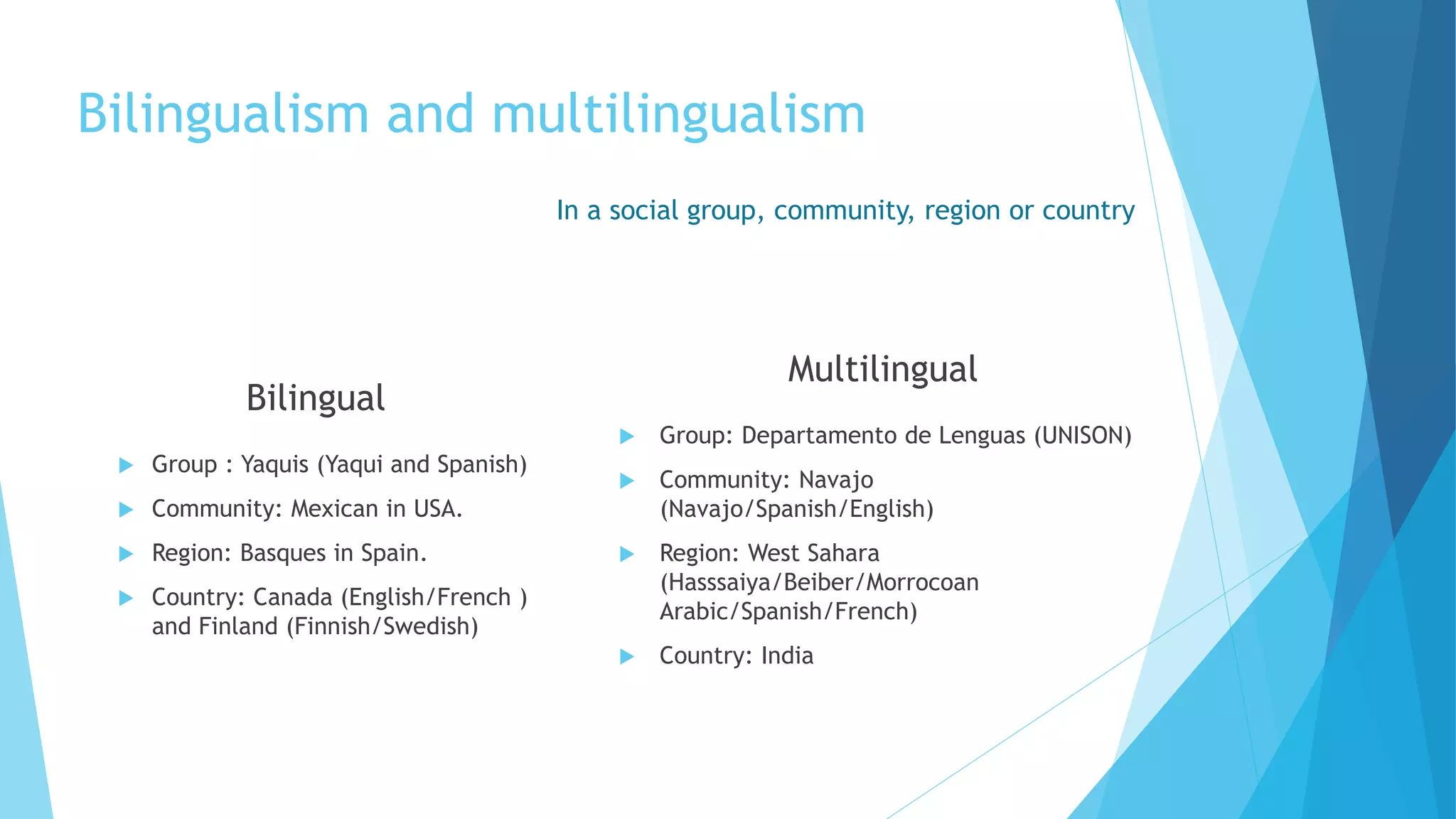 Bilingualism and multilingualism

In a social group, community, region or country

Bilingual

Group : Yaquis (Yaqui and Spanish)

Community: Mexican in USA.

Region: Basques in Spain.

Country: Canada (English/French ) and Finland (Finnish/Swedish)

Multilingual

Group: Departamento de Lenguas (UNISON)

Community: Navajo (Navajo/Spanish/English)

Region: West Sahara (Hasssaiya/Beiber/Morrocoan Arabic/Spanish/French)

Country: India